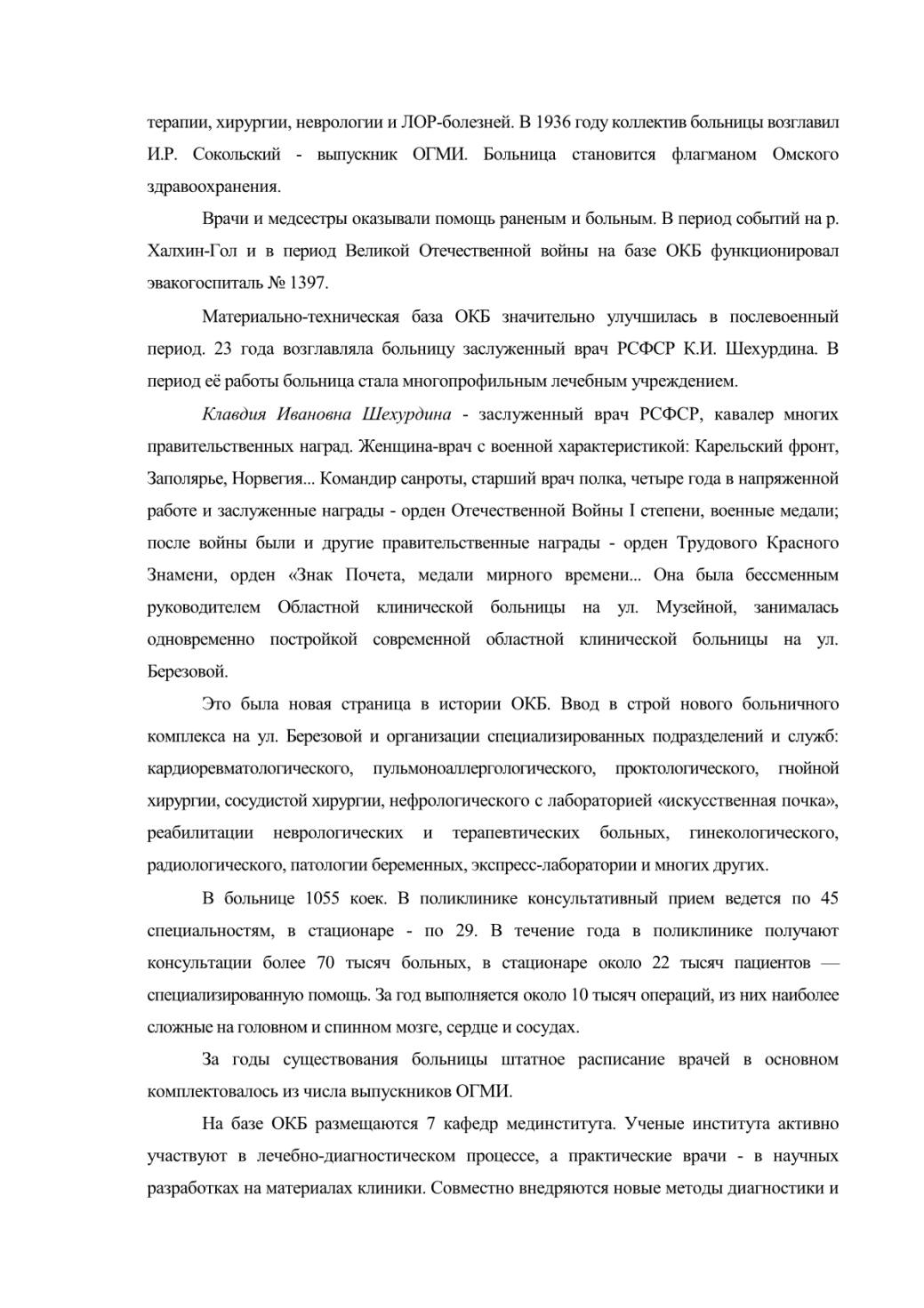 терапии, хирургии, неврологии и ЛОР-болезней. В 1936 году коллектив больницы возглавил И.Р. Сокольский - выпускник ОГМИ. Больница становится флагманом Омского здравоохранения.

Врачи и медсестры оказывали помощь раненым и больным. В период событий на р. Халхин-Гол и в период Великой Отечественной войны на базе ОКБ функционировал эвакогоспиталь № 1397.

Материально-техническая база ОКБ значительно улучшилась в послевоенный период. 23 года возглавляла больницу заслуженный врач РСФСР К.И. Шехурдина. В период её работы больница стала многопрофильным лечебным учреждением.

Клавдия Ивановна Шехурдина - заслуженный врач РСФСР, кавалер многих правительственных наград. Женщина-врач с военной характеристикой: Карельский фронт, Заполярье, Норвегия... Командир санроты, старший врач полка, четыре года в напряженной работе и заслуженные награды - орден Отечественной Войны I степени, военные медали; после войны были и другие правительственные награды - орден Трудового Красного Знамени, орден «Знак Почета, медали мирного времени... Она была бессменным руководителем Областной клинической больницы на ул. Музейной, занималась одновременно постройкой современной областной клинической больницы на ул. Березовой.

Это была новая страница в истории ОКБ. Ввод в строй нового больничного комплекса на ул. Березовой и организации специализированных подразделений и служб: кардиоревматологического, пульмоноаллергологического, проктологического, гнойной хирургии, сосудистой хирургии, нефрологического с лабораторией «искусственная почка», реабилитации неврологических и терапевтических больных, гинекологического, радиологического, патологии беременных, экспресс-лаборатории и многих других.

В больнице 1055 коек. В поликлинике консультативный прием ведется по 45 специальностям, в стационаре - по 29. В течение года в поликлинике получают консультации более 70 тысяч больных, в стационаре около 22 тысяч пациентов — специализированную помощь. За год выполняется около 10 тысяч операций, из них наиболее сложные на головном и спинном мозге, сердце и сосудах.

За годы существования больницы штатное расписание врачей в основном комплектовалось из числа выпускников ОГМИ.

На базе ОКБ размещаются 7 кафедр мединститута. Ученые института активно участвуют в лечебно-диагностическом процессе, а практические врачи - в научных разработках на материалах клиники. Совместно внедряются новые методы диагностики и